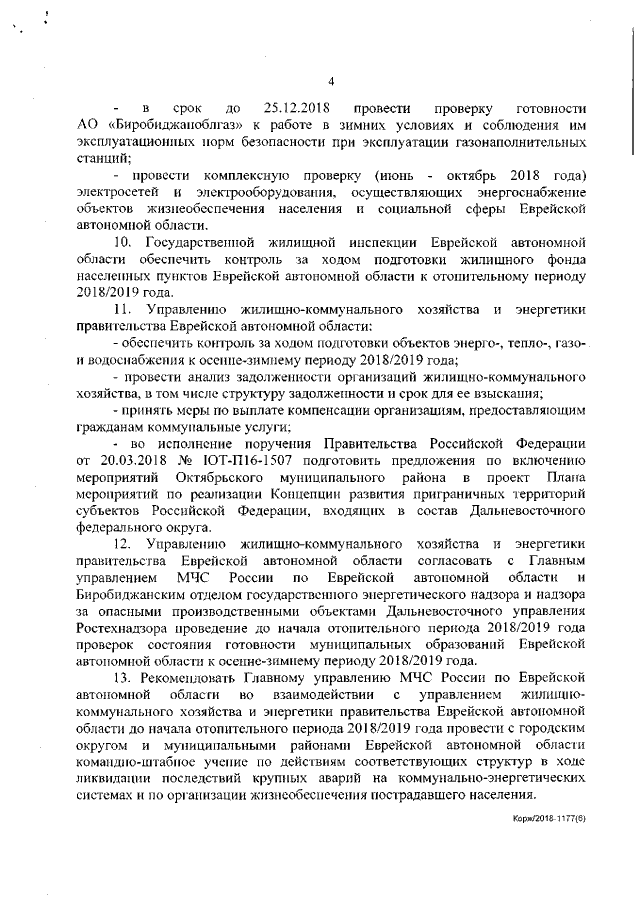 4

- в срок до 25.12.2018 провести проверку готовности АО «Биробиджаноблгаз» к работе в зимних условиях и соблюдения им эксплуатационных норм безопасности при эксплуатации газонаполнительных станций;

- провести комплексную проверку (июнь - октябрь 2018 года) электросетей и электрооборудования, осуществляющих энергоснабжение объектов жизнеобеспечения населения и социальной сферы Еврейской автономной области.

10. Государственной жилищной инспекции Еврейской автономной области обеспечить контроль за ходом подготовки жилищного фонда населенных пунктов Еврейской автономной области к отопительному периоду 2018/2019 года.

11. Управлению жилищно-коммунального хозяйства и энергетики правительства Еврейской автономной области:

- обеспечить контроль за ходом подготовки объектов энерго-, тепло-, газо- и водоснабжения к осенне-зимнему периоду 2018/2019 года;

- провести анализ задолженности организаций жилищно-коммунального хозяйства, в том числе структуру задолженности и срок для ее взыскания;

- принять меры по выплате компенсации организациям, предоставляющим гражданам коммунальные услуги;

- во исполнение поручения Правительства Российской Федерации от 20.03.2018 № ЮТ-П16-1507 подготовить предложения по включению мероприятий Октябрьского муниципального района в проект Плана мероприятий по реализации Концепции развития приграничных территорий субъектов Российской Федерации, входящих в состав Дальневосточного федерального округа.

12. Управлению жилищно-коммунального хозяйства и энергетики правительства Еврейской автономной области согласовать с Главным управлением МЧС России по Еврейской автономной области и Биробиджанским отделом государственного энергетического надзора и надзора за опасными производственными объектами Дальневосточного управления Ростехнадзора проведение до начала отопительного периода 2018/2019 года проверок состояния готовности муниципальных образований Еврейской автономной области к осенне-зимнему периоду 2018/2019 года.

13. Рекомендовать Главному управлению МЧС России по Еврейской автономной области во взаимодействии с управлением жилищно-коммунального хозяйства и энергетики правительства Еврейской автономной области до начала отопительного периода 2018/2019 года провести с городским округом и муниципальными районами Еврейской автономной области командно-штабное учение по действиям соответствующих структур в ходе ликвидации последствий крупных аварий на коммунально-энергетических системах и по организации жизнеобеспечения пострадавшего населения.

Корж/2018-1177(6)